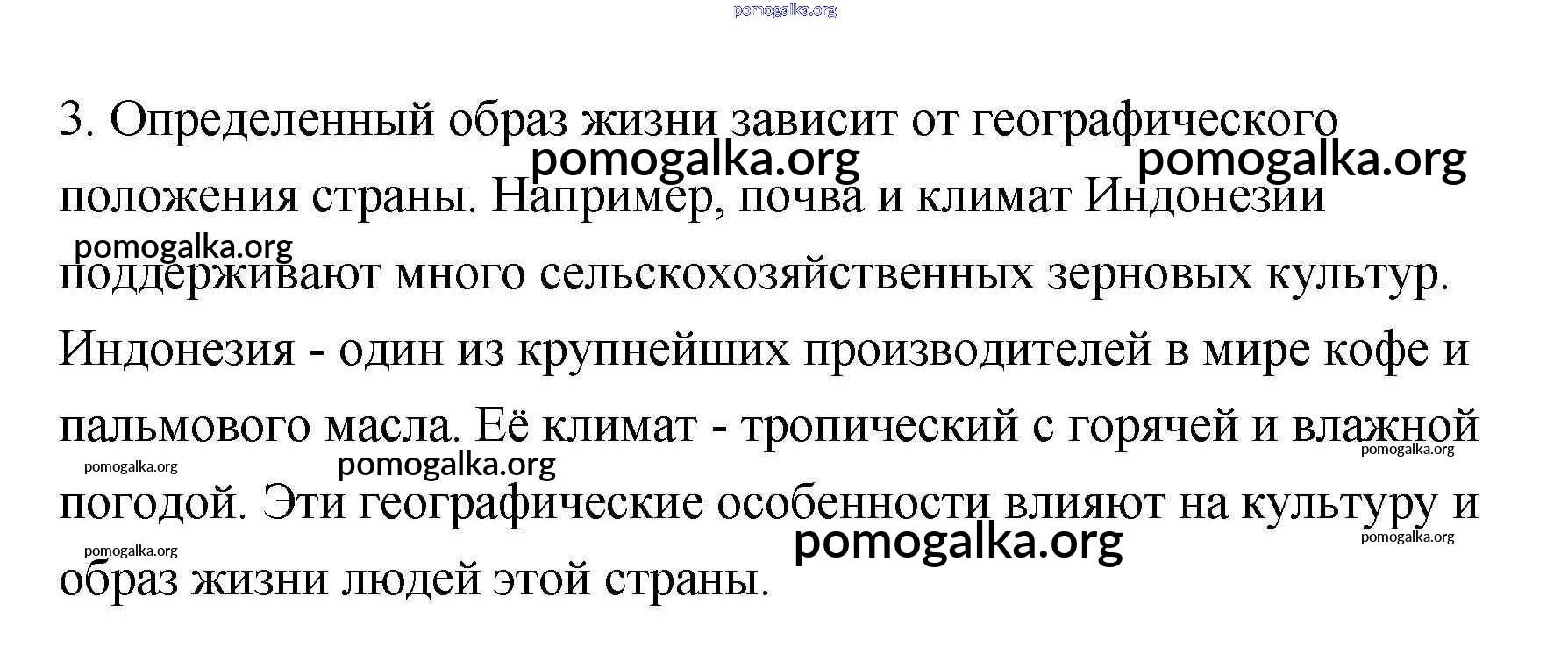 pomogalka.org

3. Определенный образ жизни зависит от географического положения страны. Например, почва и климат Индонезии поддерживают много сельскохозяйственных зерновых культур. Индонезия - один из крупнейших производителей в мире кофе и пальмового масла. Её климат - тропический с горячей и влажной погодой. Эти географические особенности влияют на культуру и образ жизни людей этой страны.

pomogalka.org pomogalka.org pomogalka.org pomogalka.org pomogalka.org pomogalka.org pomogalka.org pomogalka.org pomogalka.org